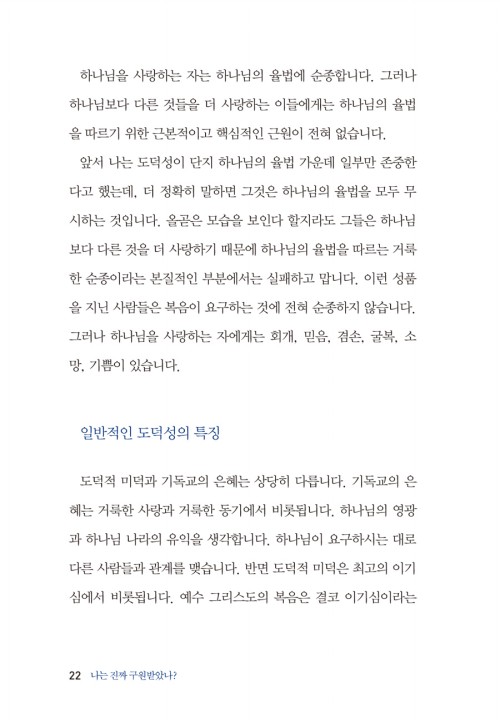 하나님을 사랑하는 자는 하나님의 율법에 순종합니다. 그러나 하나님보다 다른 것들을 더 사랑하는 이들에게는 하나님의 율법을 따르기 위한 근본적이고 핵심적인 근원이 전혀 없습니다.

앞서 나는 도덕성이 단지 하나님의 율법 가운데 일부만 존중한다고 했는데, 더 정확히 말하면 그것은 하나님의 율법을 모두 무시하는 것입니다. 올곧은 모습을 보인다 할지라도 그들은 하나님보다 다른 것을 더 사랑하기 때문에 하나님의 율법을 따르는 거룩한 순종이라는 본질적인 부분에서는 실패하고 맙니다. 이런 성품을 지닌 사람들은 복음이 요구하는 것에 전혀 순종하지 않습니다. 그러나 하나님을 사랑하는 자에게는 회개, 믿음, 겸손, 굴복, 소망, 기쁨이 있습니다.

일반적인 도덕성의 특징

도덕적 미덕과 기독교의 은혜는 상당히 다릅니다. 기독교의 은혜는 거룩한 사랑과 거룩한 동기에서 비롯됩니다. 하나님의 영광과 하나님 나라의 유익을 생각합니다. 하나님이 요구하시는 대로 다른 사람들과 관계를 맺습니다. 반면 도덕적 미덕은 최고의 이기심에서 비롯됩니다. 예수 그리스도의 복음은 결코 이기심이라는

22 나는 진짜 구원받았나?